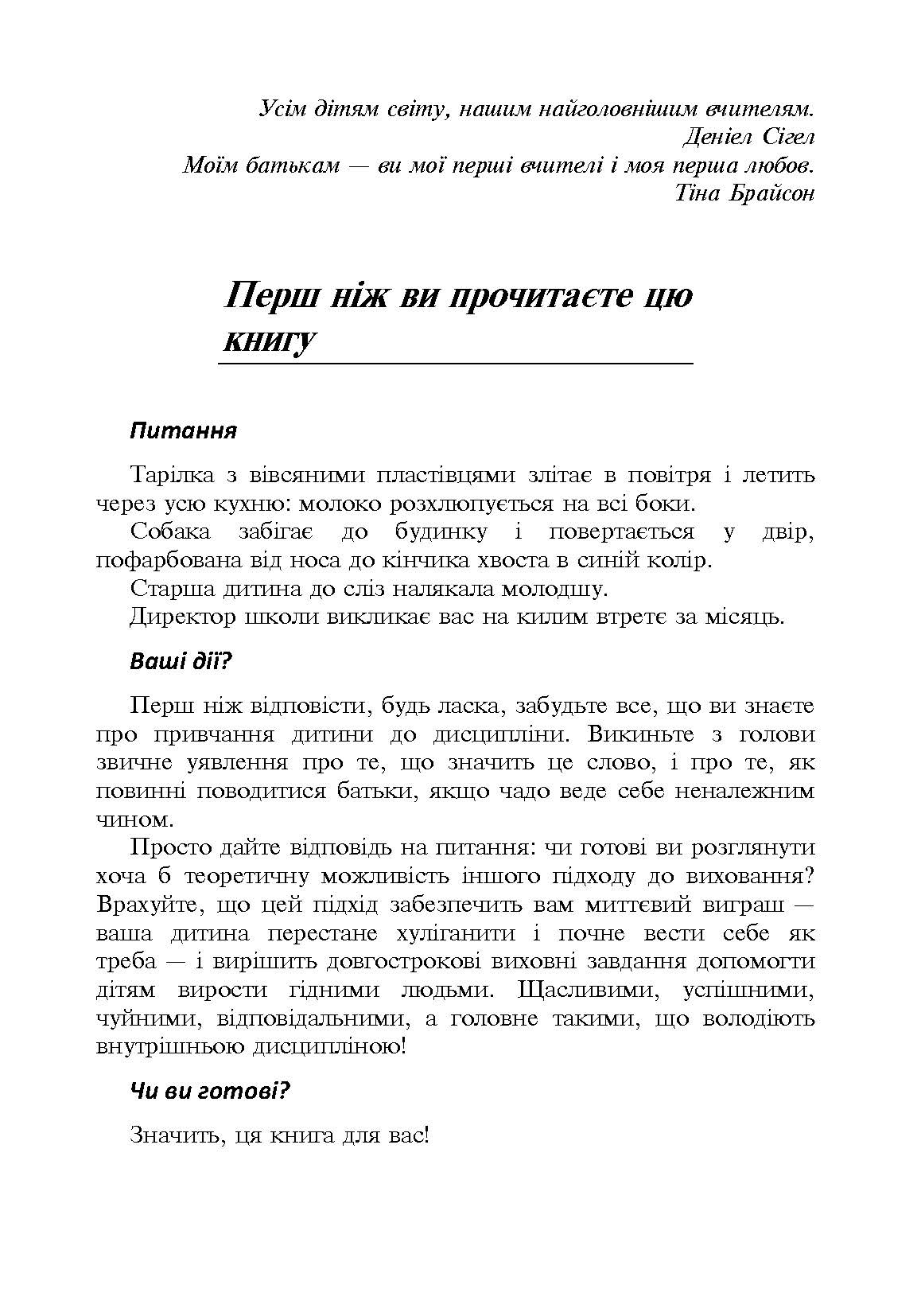 Усім дітям світу, нашим найголовнішим вчителям.
Деніел Сігел
Моїм батькам — ви мої перші вчителі і моя перша любов.
Тіна Брайсон

Перш ніж ви прочитаєте цю книгу

Питання

Тарілка з вівсяними пластівцями злітає в повітря і летить через усю кухню: молоко розхлюпується на всі боки.

Собака забігає до будинку і повертається у двір, пофарбована від носа до кінчика хвоста в синій колір.

Старша дитина до сліз налякала молодшу.

Директор школи викликає вас на килим втретє за місяць.

Ваші дії?

Перш ніж відповісти, будь ласка, забудьте все, що ви знаєте про привчання дитини до дисципліни. Викиньте з голови звичне уявлення про те, що значить це слово, і про те, як повинні поводитися батьки, якщо чадо веде себе неналежним чином.

Просто дайте відповідь на питання: чи готові ви розглянути хоча б теоретичну можливість іншого підходу до виховання? Врахуйте, що цей підхід забезпечить вам миттєвий виграш — ваша дитина перестане хуліганити і почне вести себе як треба — і вирішить довгострокові виховні завдання допомогти дітям вирости гідними людьми. Щасливими, успішними, чуйними, відповідальними, а головне такими, що володіють внутрішньою дисципліною!

Чи ви готові?

Значить, ця книга для вас!